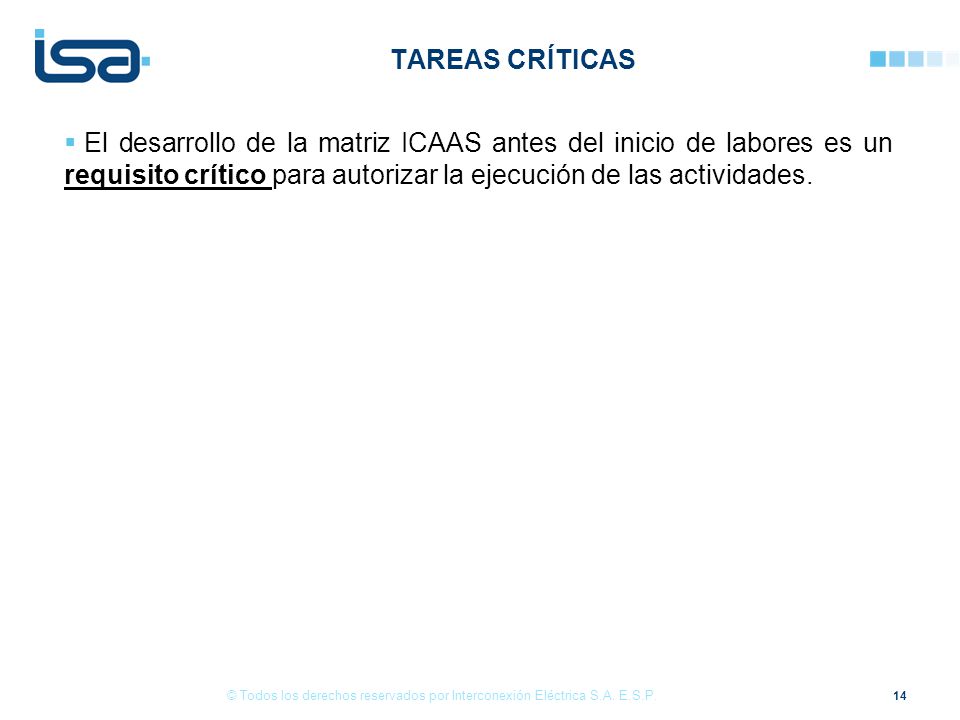 isa

TAREAS CRÍTICAS

▪ El desarrollo de la matriz ICAAS antes del inicio de labores es un requisito crítico para autorizar la ejecución de las actividades.

© Todos los derechos reservados por Interconexión Eléctrica S.A. E.S.P.

14